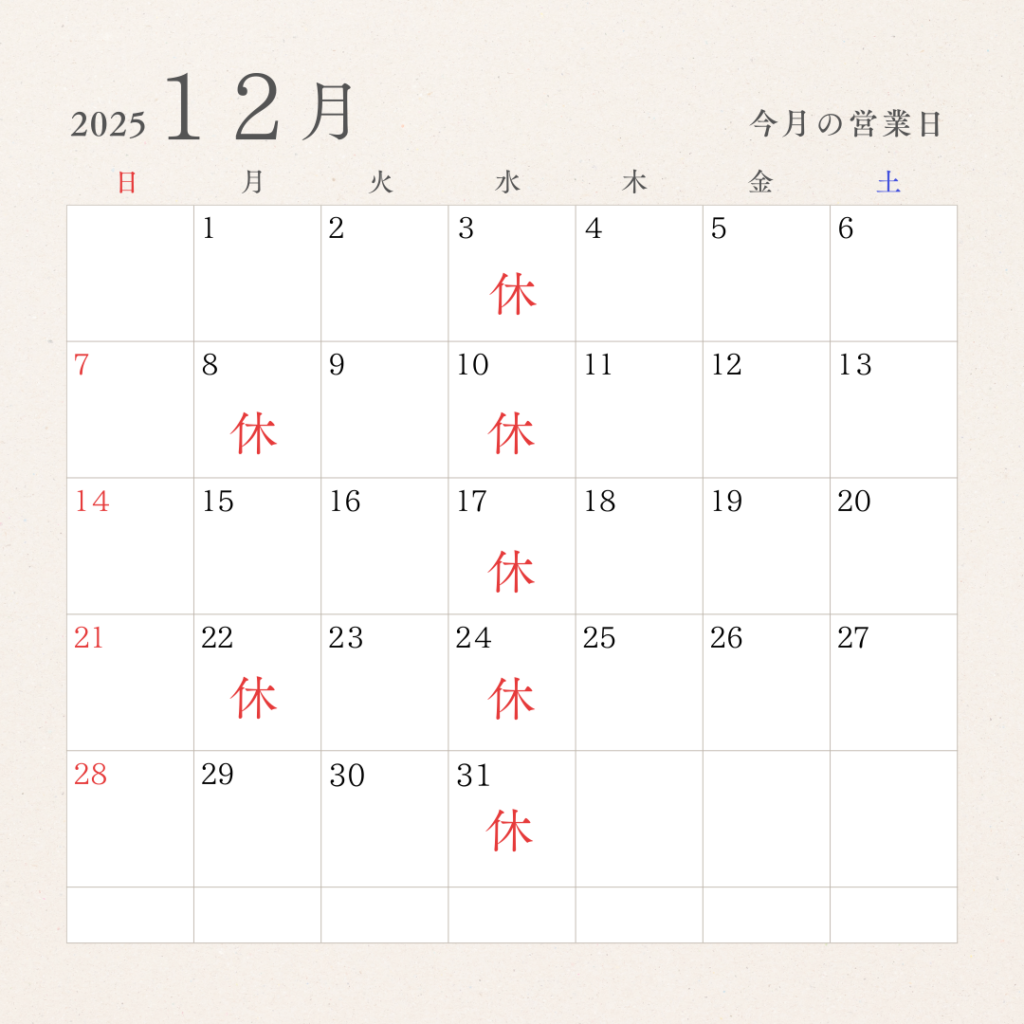 2025 12月

今月の営業日

| 日 | 月 | 火 | 水 | 木 | 金 | 土 |
|---|---|---|---|---|---|---|
| | 1 | 2 | 3 休 | 4 | 5 | 6 |
| 7 | 8 休 | 9 | 10 休 | 11 | 12 | 13 |
| 14 | 15 | 16 | 17 休 | 18 | 19 | 20 |
| 21 | 22 休 | 23 | 24 休 | 25 | 26 | 27 |
| 28 | 29 | 30 | 31 休 | | | |
| | | | | | | |